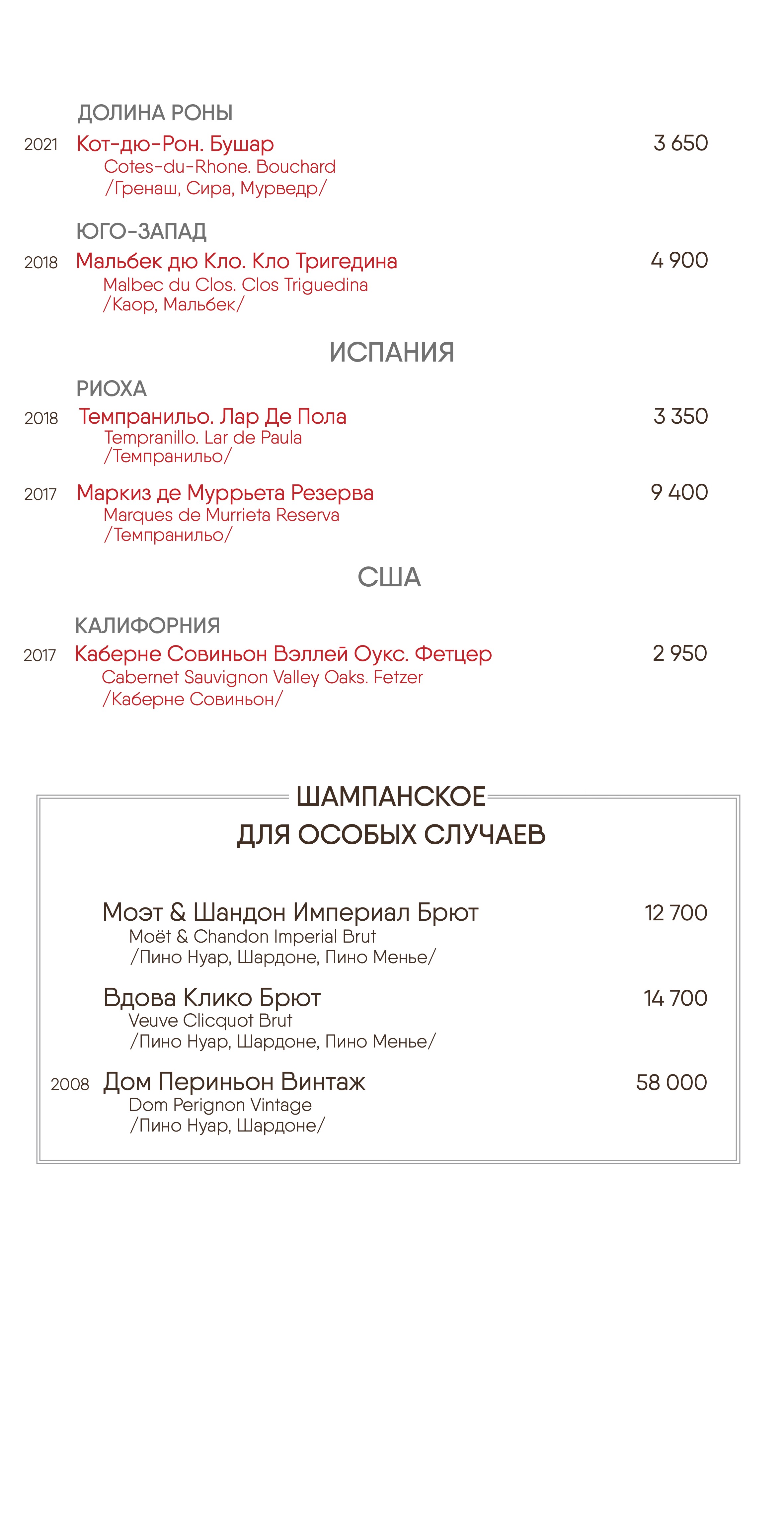 ДОЛИНА РОНЫ

2021 Кот-дю-Рон. Бушар 3 650
Cotes-du-Rhone. Bouchard
/Гренаш, Сира, Мурведр/

ЮГО-ЗАПАД

2018 Мальбек дю Кло. Кло Тригедина 4 900
Malbec du Clos. Clos Triguedina
/Каор, Мальбек/

ИСПАНИЯ

РИОХА

2018 Темпранильо. Лар Де Пола 3 350
Tempranillo. Lar de Paula
/Темпранильо/

2017 Маркиз де Муррьета Резерва 9 400
Marques de Murrieta Reserva
/Темпранильо/

США

КАЛИФОРНИЯ

2017 Каберне Совиньон Вэллей Оукс. Фетцер 2 950
Cabernet Sauvignon Valley Oaks. Fetzer
/Каберне Совиньон/

ШАМПАНСКОЕ
ДЛЯ ОСОБЫХ СЛУЧАЕВ

Моэт & Шандон Империал Брют 12 700
Moët & Chandon Imperial Brut
/Пино Нуар, Шардоне, Пино Менье/

Вдова Клико Брют 14 700
Veuve Clicquot Brut
/Пино Нуар, Шардоне, Пино Менье/

2008 Дом Периньон Винтаж 58 000
Dom Perignon Vintage
/Пино Нуар, Шардоне/